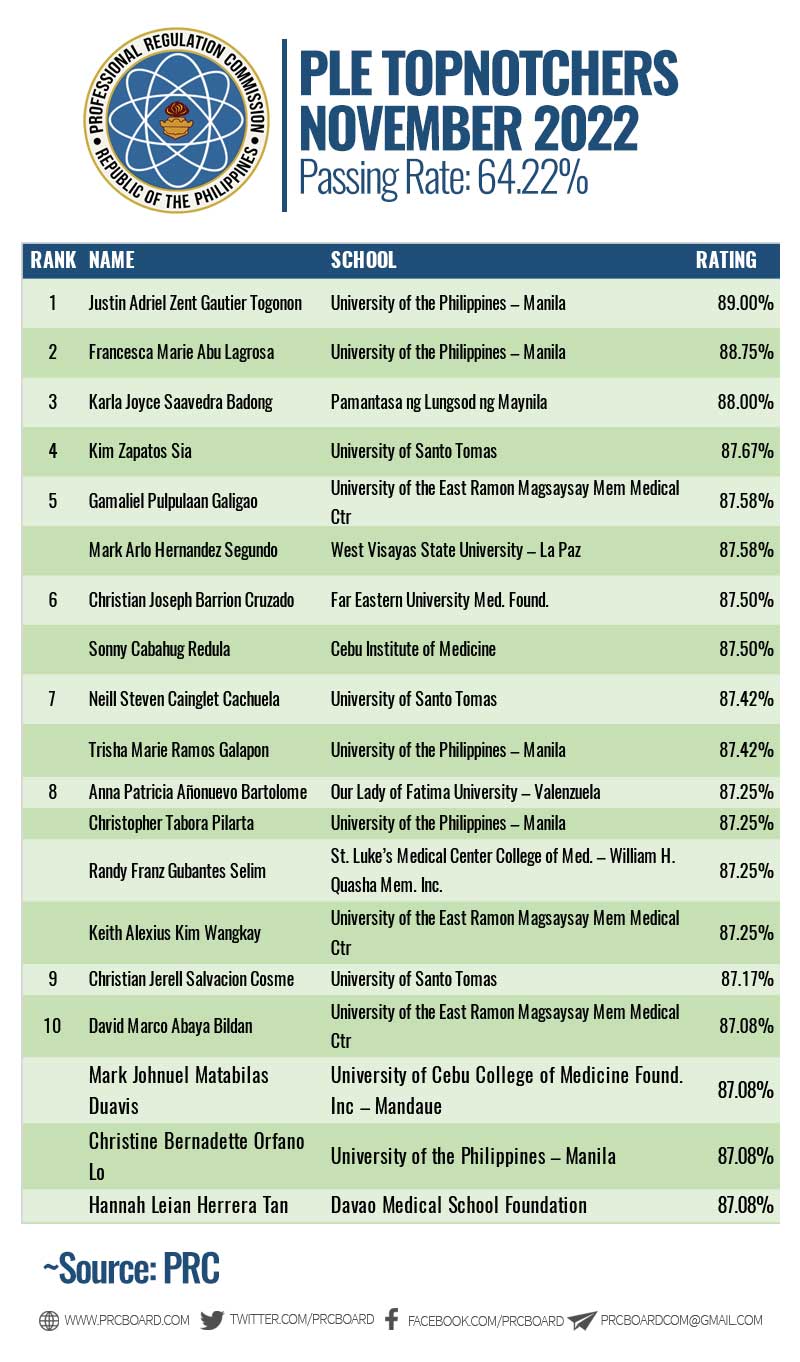 PROFESSIONAL REGULATION COMMISSION
REPUBLIC OF THE PHILIPPINES

PLE TOPNOTCHERS
NOVEMBER 2022
Passing Rate: 64.22%

| RANK | NAME | SCHOOL | RATING |
|---|---|---|---|
| 1 | Justin Adriel Zent Gautier Togonon | University of the Philippines – Manila | 89.00% |
| 2 | Francesca Marie Abu Lagrosa | University of the Philippines – Manila | 88.75% |
| 3 | Karla Joyce Saavedra Badong | Pamantasa ng Lungsod ng Maynila | 88.00% |
| 4 | Kim Zapatos Sia | University of Santo Tomas | 87.67% |
| 5 | Gamaliel Pulpulaan Galigao | University of the East Ramon Magsaysay Mem Medical Ctr | 87.58% |
| | Mark Arlo Hernandez Segundo | West Visayas State University – La Paz | 87.58% |
| 6 | Christian Joseph Barrion Cruzado | Far Eastern University Med. Found. | 87.50% |
| | Sonny Cabahug Redula | Cebu Institute of Medicine | 87.50% |
| 7 | Neill Steven Cainglet Cachuela | University of Santo Tomas | 87.42% |
| | Trisha Marie Ramos Galapon | University of the Philippines – Manila | 87.42% |
| 8 | Anna Patricia Añonuevo Bartolome | Our Lady of Fatima University – Valenzuela | 87.25% |
| | Christopher Tabora Pilarta | University of the Philippines – Manila | 87.25% |
| | Randy Franz Gubantes Selim | St. Luke's Medical Center College of Med. – William H. Quasha Mem. Inc. | 87.25% |
| | Keith Alexius Kim Wangkay | University of the East Ramon Magsaysay Mem Medical Ctr | 87.25% |
| 9 | Christian Jerell Salvacion Cosme | University of Santo Tomas | 87.17% |
| 10 | David Marco Abaya Bildan | University of the East Ramon Magsaysay Mem Medical Ctr | 87.08% |
| | Mark Johnuel Matabilas Duavis | University of Cebu College of Medicine Found. Inc – Mandaue | 87.08% |
| | Christine Bernadette Orfano Lo | University of the Philippines – Manila | 87.08% |
| | Hannah Leian Herrera Tan | Davao Medical School Foundation | 87.08% |

~Source: PRC

WWW.PRCBOARD.COM TWITTER.COM/PRCBOARD FACEBOOK.COM/PRCBOARD PRCBOARDCOM@GMAIL.COM